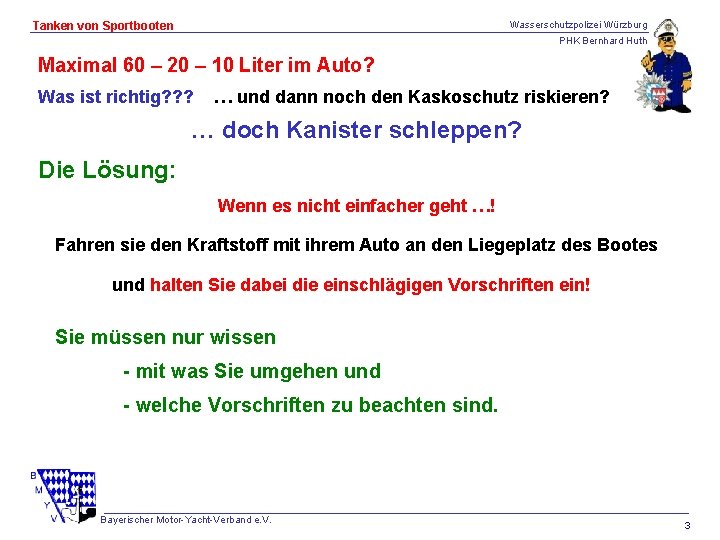 Tanken von Sportbooten

Wasserschutzpolizei Würzburg
PHK Bernhard Huth

Maximal 60 – 20 – 10 Liter im Auto?

Was ist richtig??? … und dann noch den Kaskoschutz riskieren?

… doch Kanister schleppen?

Die Lösung:

Wenn es nicht einfacher geht …!

Fahren sie den Kraftstoff mit ihrem Auto an den Liegeplatz des Bootes

und halten Sie dabei die einschlägigen Vorschriften ein!

Sie müssen nur wissen

- mit was Sie umgehen und

- welche Vorschriften zu beachten sind.

B
M
Y
V

Bayerischer Motor-Yacht-Verband e.V.

3